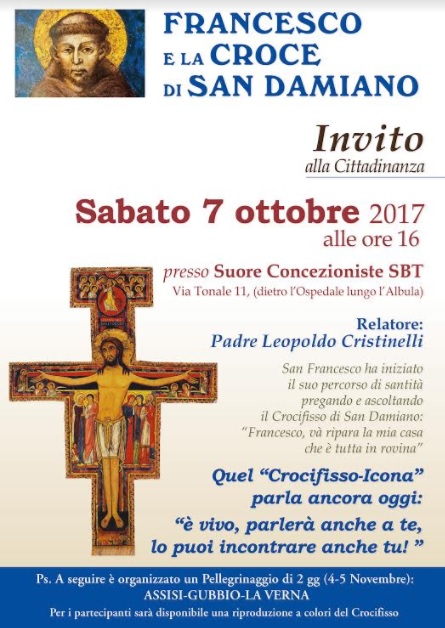 FRANCESCO
E LA CROCE
DI SAN DAMIANO

Invito
alla Cittadinanza

Sabato 7 ottobre 2017
alle ore 16

presso Suore Concezioniste SBT
Via Tonale 11, (dietro l'Ospedale lungo l'Albula)

Relatore:
Padre Leopoldo Cristinelli

San Francesco ha iniziato
il suo percorso di santità
pregando e ascoltando
il Crocifisso di San Damiano:
"Francesco, và ripara la mia casa
che è tutta in rovina"

Quel "Crocifisso-Icona"
parla ancora oggi:
"è vivo, parlerà anche a te,
lo puoi incontrare anche tu! "

Ps. A seguire è organizzato un Pellegrinaggio di 2 gg (4-5 Novembre):
ASSISI-GUBBIO-LA VERNA
Per i partecipanti sarà disponibile una riproduzione a colori del Crocifisso